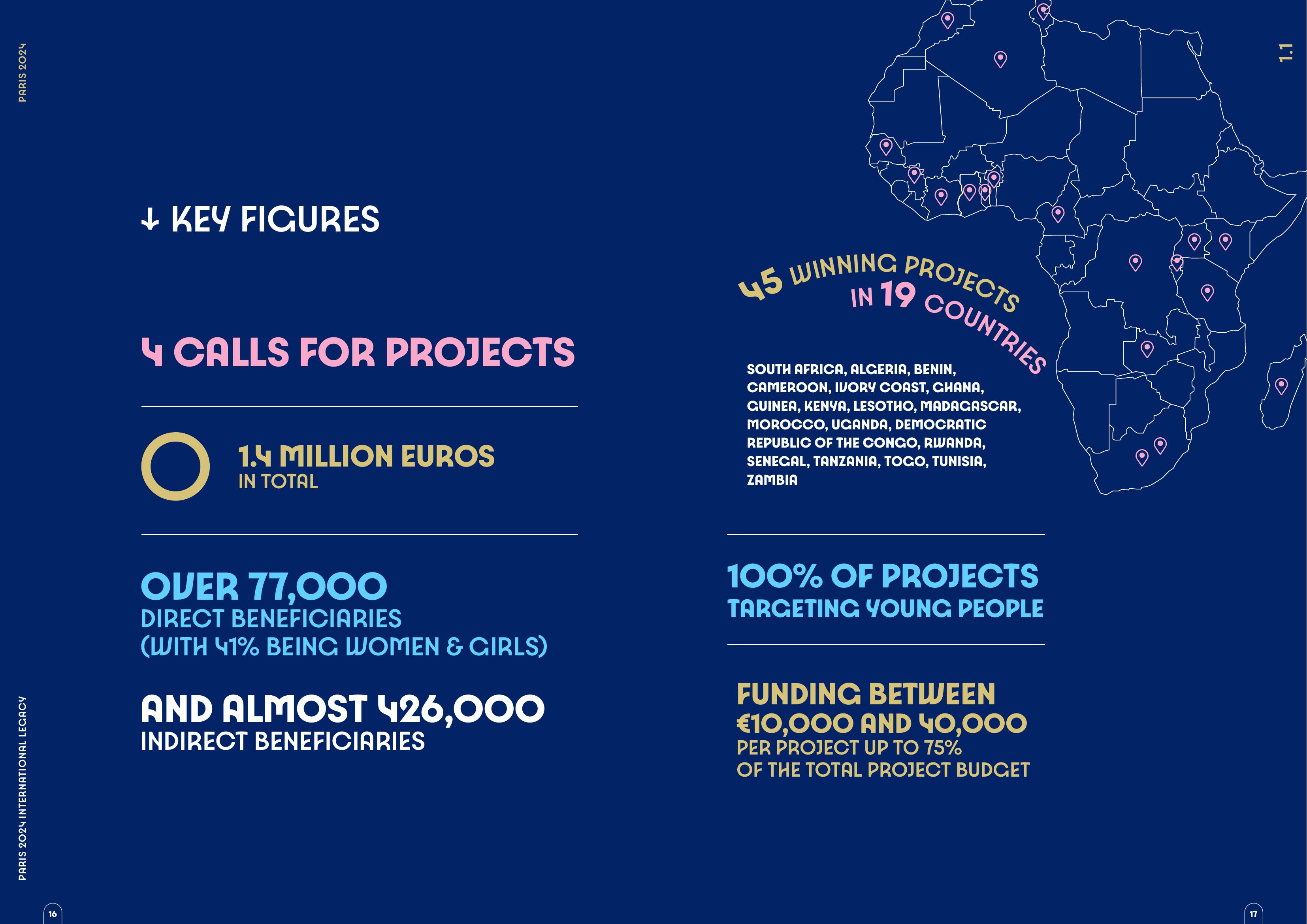 PARIS 2024

↓ KEY FIGURES

4 CALLS FOR PROJECTS

1.4 MILLION EUROS
IN TOTAL

OVER 77,000
DIRECT BENEFICIARIES
(WITH 41% BEING WOMEN & GIRLS)

AND ALMOST 426,000
INDIRECT BENEFICIARIES

PARIS 2024 INTERNATIONAL LEGACY

16

1.1

45 WINNING PROJECTS
IN 19 COUNTRIES

SOUTH AFRICA, ALGERIA, BENIN, CAMEROON, IVORY COAST, GHANA, GUINEA, KENYA, LESOTHO, MADAGASCAR, MOROCCO, UGANDA, DEMOCRATIC REPUBLIC OF THE CONGO, RWANDA, SENEGAL, TANZANIA, TOGO, TUNISIA, ZAMBIA

100% OF PROJECTS
TARGETING YOUNG PEOPLE

FUNDING BETWEEN
€10,000 AND 40,000
PER PROJECT UP TO 75%
OF THE TOTAL PROJECT BUDGET

17